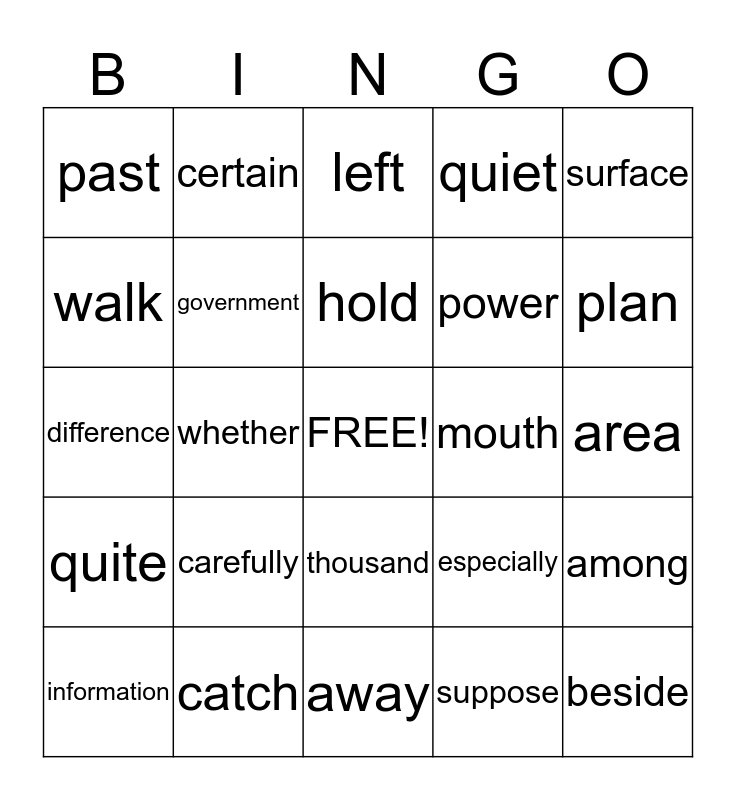 | B | I | N | G | O |
|---|---|---|---|---|
| past | certain | left | quiet | surface |
| walk | government | hold | power | plan |
| difference | whether | FREE! | mouth | area |
| quite | carefully | thousand | especially | among |
| information | catch | away | suppose | beside |